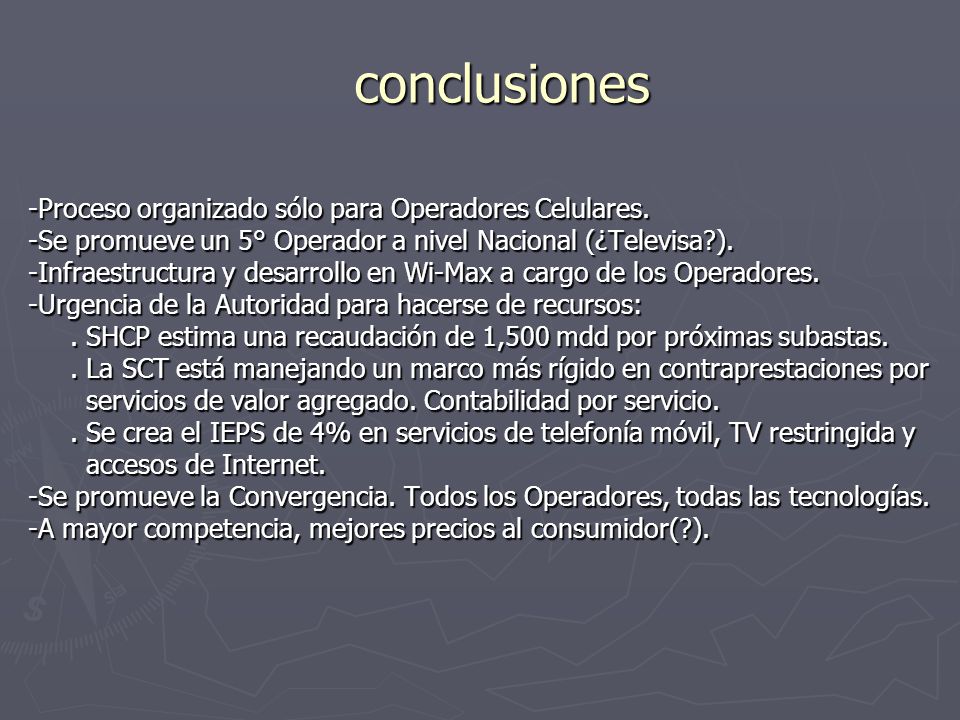 conclusiones

-Proceso organizado sólo para Operadores Celulares.
-Se promueve un 5° Operador a nivel Nacional (¿Televisa?).
-Infraestructura y desarrollo en Wi-Max a cargo de los Operadores.
-Urgencia de la Autoridad para hacerse de recursos:
. SHCP estima una recaudación de 1,500 mdd por próximas subastas.
. La SCT está manejando un marco más rígido en contraprestaciones por servicios de valor agregado. Contabilidad por servicio.
. Se crea el IEPS de 4% en servicios de telefonía móvil, TV restringida y accesos de Internet.
-Se promueve la Convergencia. Todos los Operadores, todas las tecnologías.
-A mayor competencia, mejores precios al consumidor(?).